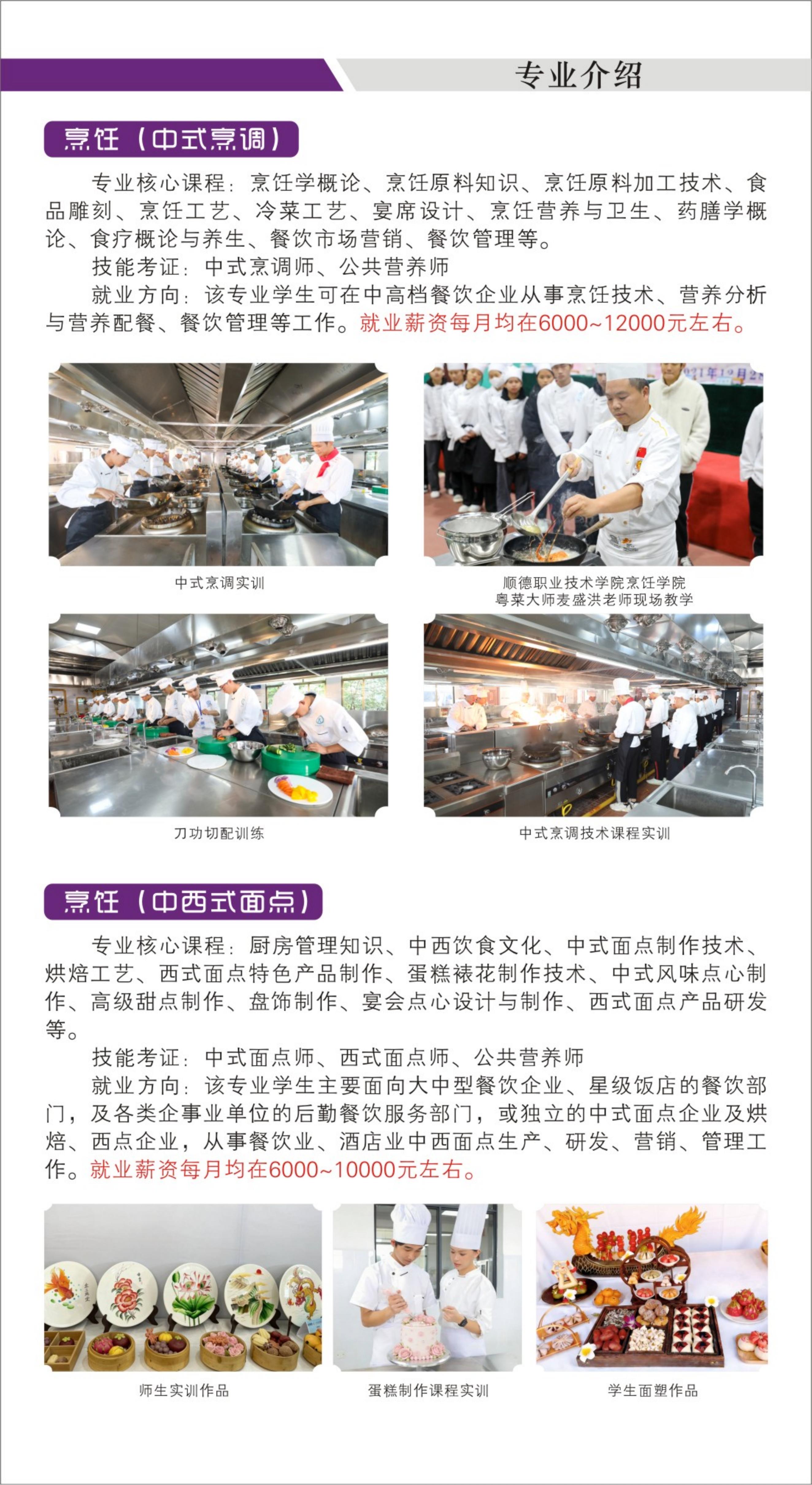 专业介绍

烹饪（中式烹调）

专业核心课程：烹饪学概论、烹饪原料知识、烹饪原料加工技术、食品雕刻、烹饪工艺、冷菜工艺、宴席设计、烹饪营养与卫生、药膳学概论、食疗概论与养生、餐饮市场营销、餐饮管理等。

技能考证：中式烹调师、公共营养师

就业方向：该专业学生可在中高档餐饮企业从事烹饪技术、营养分析与营养配餐、餐饮管理等工作。就业薪资每月均在6000~12000元左右。

中式烹调实训

顺德职业技术学院烹饪学院
粤菜大师麦盛洪老师现场教学

刀功切配训练

中式烹调技术课程实训

烹饪（中西式面点）

专业核心课程：厨房管理知识、中西饮食文化、中式面点制作技术、烘焙工艺、西式面点特色产品制作、蛋糕裱花制作技术、中式风味点心制作、高级甜点制作、盘饰制作、宴会点心设计与制作、西式面点产品研发等。

技能考证：中式面点师、西式面点师、公共营养师

就业方向：该专业学生主要面向大中型餐饮企业、星级饭店的餐饮部门，及各类企事业单位的后勤餐饮服务部门，或独立的中式面点企业及烘焙、西点企业，从事餐饮业、酒店业中西面点生产、研发、营销、管理工作。就业薪资每月均在6000~10000元左右。

师生实训作品

蛋糕制作课程实训

学生面塑作品